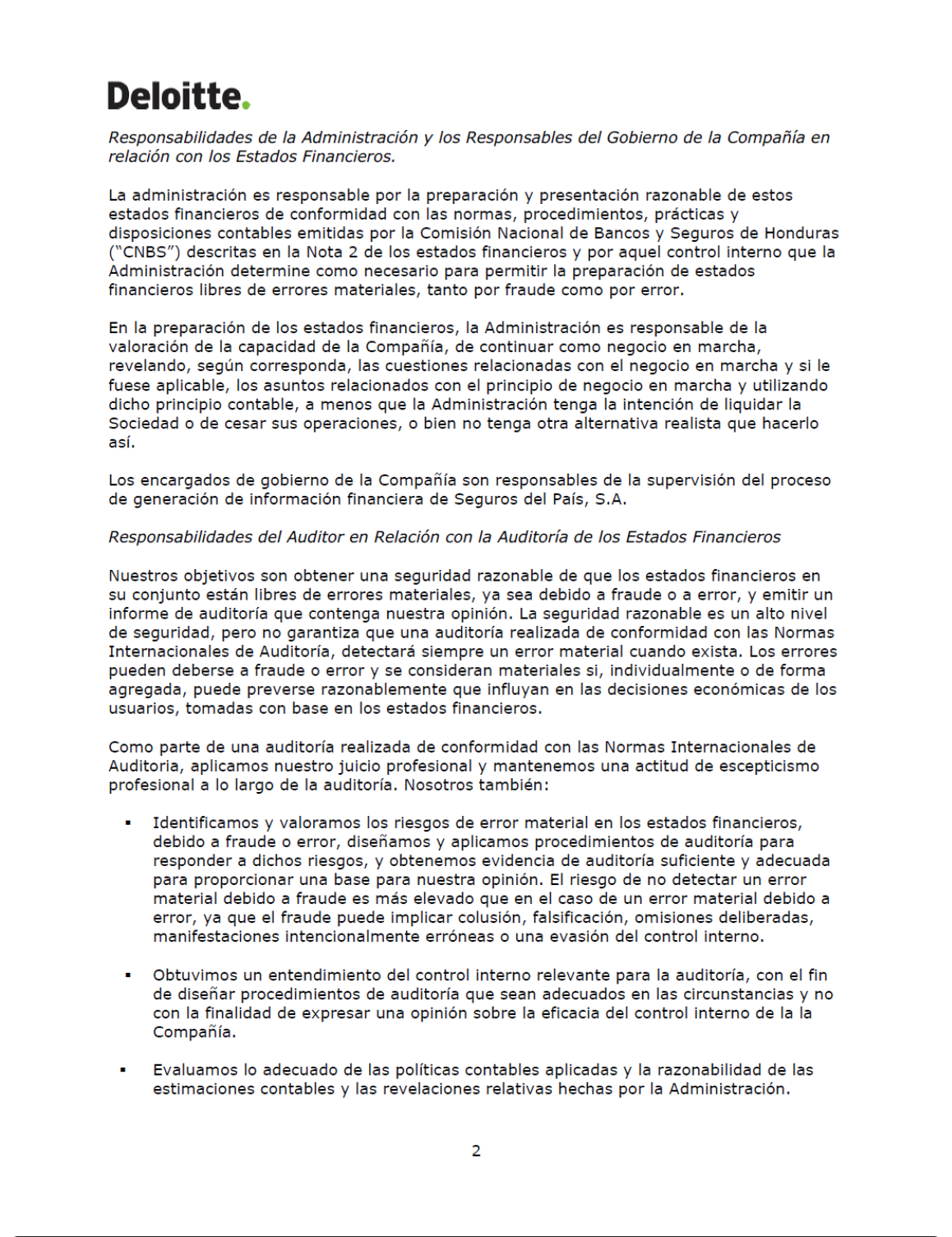 Deloitte.

Responsabilidades de la Administración y los Responsables del Gobierno de la Compañía en relación con los Estados Financieros.

La administración es responsable por la preparación y presentación razonable de estos estados financieros de conformidad con las normas, procedimientos, prácticas y disposiciones contables emitidas por la Comisión Nacional de Bancos y Seguros de Honduras ("CNBS") descritas en la Nota 2 de los estados financieros y por aquel control interno que la Administración determine como necesario para permitir la preparación de estados financieros libres de errores materiales, tanto por fraude como por error.

En la preparación de los estados financieros, la Administración es responsable de la valoración de la capacidad de la Compañía, de continuar como negocio en marcha, revelando, según corresponda, las cuestiones relacionadas con el negocio en marcha y si le fuese aplicable, los asuntos relacionados con el principio de negocio en marcha y utilizando dicho principio contable, a menos que la Administración tenga la intención de liquidar la Sociedad o de cesar sus operaciones, o bien no tenga otra alternativa realista que hacerlo así.

Los encargados de gobierno de la Compañía son responsables de la supervisión del proceso de generación de información financiera de Seguros del País, S.A.

Responsabilidades del Auditor en Relación con la Auditoría de los Estados Financieros

Nuestros objetivos son obtener una seguridad razonable de que los estados financieros en su conjunto están libres de errores materiales, ya sea debido a fraude o a error, y emitir un informe de auditoría que contenga nuestra opinión. La seguridad razonable es un alto nivel de seguridad, pero no garantiza que una auditoría realizada de conformidad con las Normas Internacionales de Auditoría, detectará siempre un error material cuando exista. Los errores pueden deberse a fraude o error y se consideran materiales si, individualmente o de forma agregada, puede preverse razonablemente que influyan en las decisiones económicas de los usuarios, tomadas con base en los estados financieros.

Como parte de una auditoría realizada de conformidad con las Normas Internacionales de Auditoria, aplicamos nuestro juicio profesional y mantenemos una actitud de escepticismo profesional a lo largo de la auditoría. Nosotros también:

▪ Identificamos y valoramos los riesgos de error material en los estados financieros, debido a fraude o error, diseñamos y aplicamos procedimientos de auditoría para responder a dichos riesgos, y obtenemos evidencia de auditoría suficiente y adecuada para proporcionar una base para nuestra opinión. El riesgo de no detectar un error material debido a fraude es más elevado que en el caso de un error material debido a error, ya que el fraude puede implicar colusión, falsificación, omisiones deliberadas, manifestaciones intencionalmente erróneas o una evasión del control interno.

▪ Obtuvimos un entendimiento del control interno relevante para la auditoría, con el fin de diseñar procedimientos de auditoría que sean adecuados en las circunstancias y no con la finalidad de expresar una opinión sobre la eficacia del control interno de la la Compañía.

▪ Evaluamos lo adecuado de las políticas contables aplicadas y la razonabilidad de las estimaciones contables y las revelaciones relativas hechas por la Administración.

2